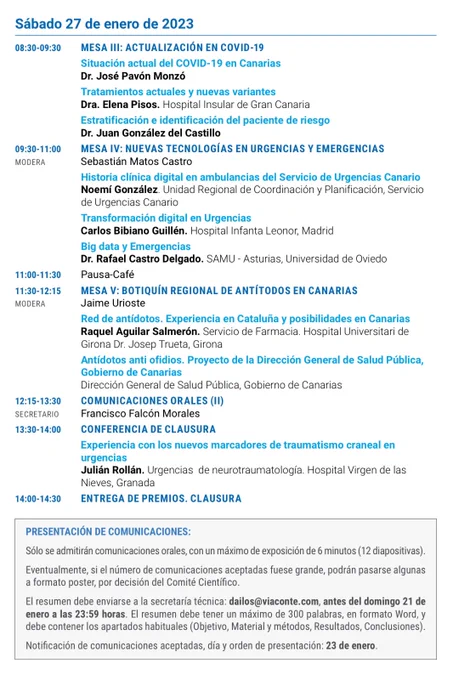 Sábado 27 de enero de 2023

08:30-09:30 MESA III: ACTUALIZACIÓN EN COVID-19
Situación actual del COVID-19 en Canarias
Dr. José Pavón Monzó
Tratamientos actuales y nuevas variantes
Dra. Elena Pisos. Hospital Insular de Gran Canaria
Estratificación e identificación del paciente de riesgo
Dr. Juan González del Castillo

09:30-11:00 MESA IV: NUEVAS TECNOLOGÍAS EN URGENCIAS Y EMERGENCIAS
MODERA Sebastián Matos Castro
Historia clínica digital en ambulancias del Servicio de Urgencias Canario
Noemí González. Unidad Regional de Coordinación y Planificación, Servicio de Urgencias Canario
Transformación digital en Urgencias
Carlos Bibiano Guillén. Hospital Infanta Leonor, Madrid
Big data y Emergencias
Dr. Rafael Castro Delgado. SAMU - Asturias, Universidad de Oviedo

11:00-11:30 Pausa-Café

11:30-12:15 MESA V: BOTIQUÍN REGIONAL DE ANTÍTODOS EN CANARIAS
MODERA Jaime Urioste
Red de antídotos. Experiencia en Cataluña y posibilidades en Canarias
Raquel Aguilar Salmerón. Servicio de Farmacia. Hospital Universitari de Girona Dr. Josep Trueta, Girona
Antídotos anti ofidios. Proyecto de la Dirección General de Salud Pública, Gobierno de Canarias
Dirección General de Salud Pública, Gobierno de Canarias

12:15-13:30 COMUNICACIONES ORALES (II)
SECRETARIO Francisco Falcón Morales

13:30-14:00 CONFERENCIA DE CLAUSURA
Experiencia con los nuevos marcadores de traumatismo craneal en urgencias
Julián Rollán. Urgencias de neurotraumatología. Hospital Virgen de las Nieves, Granada

14:00-14:30 ENTREGA DE PREMIOS. CLAUSURA

PRESENTACIÓN DE COMUNICACIONES:

Sólo se admitirán comunicaciones orales, con un máximo de exposición de 6 minutos (12 diapositivas).

Eventualmente, si el número de comunicaciones aceptadas fuese grande, podrán pasarse algunas a formato poster, por decisión del Comité Científico.

El resumen debe enviarse a la secretaría técnica: dailos@viaconte.com, antes del domingo 21 de enero a las 23:59 horas. El resumen debe tener un máximo de 300 palabras, en formato Word, y debe contener los apartados habituales (Objetivo, Material y métodos, Resultados, Conclusiones).

Notificación de comunicaciones aceptadas, día y orden de presentación: 23 de enero.